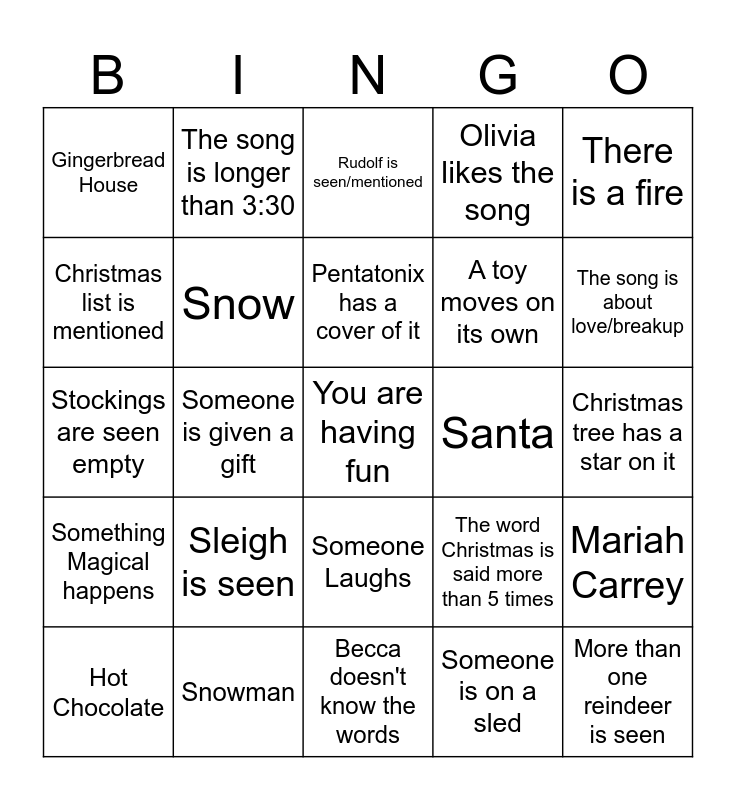 | B | I | N | G | O |
|---|---|---|---|---|
| Gingerbread House | The song is longer than 3:30 | Rudolf is seen/mentioned | Olivia likes the song | There is a fire |
| Christmas list is mentioned | Snow | Pentatonix has a cover of it | A toy moves on its own | The song is about love/breakup |
| Stockings are seen empty | Someone is given a gift | You are having fun | Santa | Christmas tree has a star on it |
| Something Magical happens | Sleigh is seen | Someone Laughs | The word Christmas is said more than 5 times | Mariah Carrey |
| Hot Chocolate | Snowman | Becca doesn't know the words | Someone is on a sled | More than one reindeer is seen |